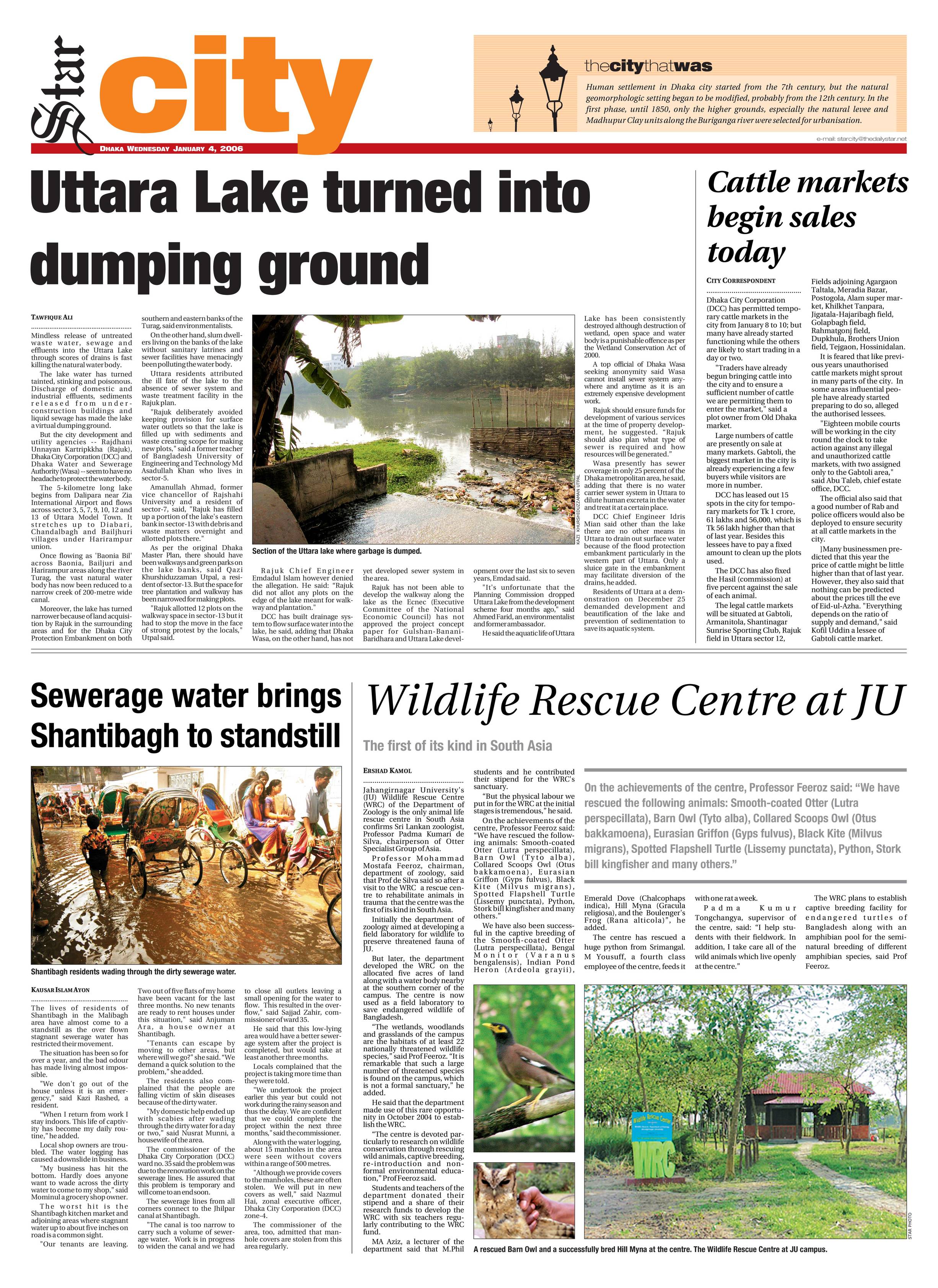 Star city

DHAKA WEDNESDAY JANUARY 4, 2006

thecitythatwas

Human settlement in Dhaka city started from the 7th century, but the natural geomorphologic setting began to be modified, probably from the 12th century. In the first phase, until 1850, only the higher grounds, especially the natural levee and Madhupur Clay units along the Buriganga river were selected for urbanisation.

e-mail: starcity@thedailystar.net

Uttara Lake turned into dumping ground

TAWFIQUE ALI

Mindless release of untreated waste water, sewage and effluents into the Uttara Lake through scores of drains is fast killing the natural water body.

The lake water has turned tainted, stinking and poisonous. Discharge of domestic and industrial effluents, sediments released from under-construction buildings and liquid sewage has made the lake a virtual dumping ground.

But the city development and utility agencies -- Rajdhani Unnayan Kartripkkha (Rajuk), Dhaka City Corporation (DCC) and Dhaka Water and Sewerage Authority (Wasa) -- seem to have no headache to protect the water body.

The 5-kilometre long lake begins from Dalipara near Zia International Airport and flows across sector 3, 5, 7, 9, 10, 12 and 13 of Uttara Model Town. It stretches up to Diabari, Chandalbagh and Bailjhuri villages under Harirampur union.

Once flowing as 'Baonia Bil' across Baonia, Bailjuri and Harirampur areas along the river Turag, the vast natural water body has now been reduced to a narrow creek of 200-metre wide canal.

Moreover, the lake has turned narrower because of land acquisition by Rajuk in the surrounding areas and for the Dhaka City Protection Embankment on both southern and eastern banks of the Turag, said environmentalists.

On the other hand, slum dwellers living on the banks of the lake without sanitary latrines and sewer facilities have menacingly been polluting the water body.

Uttara residents attributed the ill fate of the lake to the absence of sewer system and waste treatment facility in the Rajuk plan.

"Rajuk deliberately avoided keeping provision for surface water outlets so that the lake is filled up with sediments and waste creating scope for making new plots," said a former teacher of Bangladesh University of Engineering and Technology Md Asadullah Khan who lives in sector-5.

Amanullah Ahmad, former vice chancellor of Rajshahi University and a resident of sector-7, said, "Rajuk has filled up a portion of the lake's eastern bank in sector-13 with debris and waste matters overnight and allotted plots there."

As per the original Dhaka Master Plan, there should have been walkways and green parks on the lake banks, said Qazi Khurshiduzzaman Utpal, a resident of sector-13. But the space for tree plantation and walkway has been narrowed for making plots.

"Rajuk allotted 12 plots on the walkway space in sector-13 but it had to stop the move in the face of strong protest by the locals," Utpal said.

Section of the Uttara lake where garbage is dumped.

KAZI KHURSHIDUZZAMAN UTPAL

Rajuk Chief Engineer Emdadul Islam however denied the allegation. He said: "Rajuk did not allot any plots on the edge of the lake meant for walkway and plantation."

DCC has built drainage system to flow surface water into the lake, he said, adding that Dhaka Wasa, on the other hand, has not yet developed sewer system in the area.

Rajuk has not been able to develop the walkway along the lake as the Ecnec (Executive Committee of the National Economic Council) has not approved the project concept paper for Gulshan-Banani-Baridhara and Uttara Lake development over the last six to seven years, Emdad said.

"It's unfortunate that the Planning Commission dropped Uttara Lake from the development scheme four months ago," said Ahmed Farid, an environmentalist and former ambassador.

He said the aquatic life of Uttara Lake has been consistently destroyed although destruction of wetland, open space and water body is a punishable offence as per the Wetland Conservation Act of 2000.

A top official of Dhaka Wasa seeking anonymity said Wasa cannot install sewer system anywhere and anytime as it is an extremely expensive development work.

Rajuk should ensure funds for development of various services at the time of property development, he suggested. "Rajuk should also plan what type of sewer is required and how resources will be generated."

Wasa presently has sewer coverage in only 25 percent of the Dhaka metropolitan area, he said, adding that there is no water carrier sewer system in Uttara to dilute human excreta in the water and treat it at a certain place.

DCC Chief Engineer Idris Mian said other than the lake there are no other means in Uttara to drain out surface water because of the flood protection embankment particularly in the western part of Uttara. Only a sluice gate in the embankment may facilitate diversion of the drains, he added.

Residents of Uttara at a demonstration on December 25 demanded development and beautification of the lake and prevention of sedimentation to save its aquatic system.

Cattle markets begin sales today

CITY CORRESPONDENT

Dhaka City Corporation (DCC) has permitted temporary cattle markets in the city from January 8 to 10; but many have already started functioning while the others are likely to start trading in a day or two.

"Traders have already begun bringing cattle into the city and to ensure a sufficient number of cattle we are permitting them to enter the market," said a plot owner from Old Dhaka market.

Large numbers of cattle are presently on sale at many markets. Gabtoli, the biggest market in the city is already experiencing a few buyers while visitors are more in number.

DCC has leased out 15 spots in the city for temporary markets for Tk 1 crore, 61 lakhs and 56,000, which is Tk 56 lakh higher than that of last year. Besides this lessees have to pay a fixed amount to clean up the plots used.

The DCC has also fixed the Hasil (commission) at five percent against the sale of each animal.

The legal cattle markets will be situated at Gabtoli, Armanitola, Shantinagar Sunrise Sporting Club, Rajuk field in Uttara sector 12, Fields adjoining Agargaon Taltala, Meradia Bazar, Postogola, Alam super market, Khilkhet Tanpara, Jigatala-Hajaribagh field, Golapbagh field, Rahmatgonj field, Dupkhula, Brothers Union field, Tejgaon, Hossinidalan.

It is feared that like previous years unauthorised cattle markets might sprout in many parts of the city. In some areas influential people have already started preparing to do so, alleged the authorised lessees.

"Eighteen mobile courts will be working in the city round the clock to take action against any illegal and unauthorized cattle markets, with two assigned only to the Gabtoli area," said Abu Taleb, chief estate office, DCC.

The official also said that a good number of Rab and police officers would also be deployed to ensure security at all cattle markets in the city.

]Many businessmen predicted that this year the price of cattle might be little higher than that of last year. However, they also said that nothing can be predicted about the prices till the eve of Eid-ul-Azha. "Everything depends on the ratio of supply and demand," said Kofil Uddin a lessee of Gabtoli cattle market.

Sewerage water brings Shantibagh to standstill

Shantibagh residents wading through the dirty sewerage water.

KAUSAR ISLAM AYON

The lives of residents of Shantibagh in the Malibagh area have almost come to a standstill as the over flown stagnant sewerage water has restricted their movement.

The situation has been so for over a year, and the bad odour has made living almost impossible.

"We don't go out of the house unless it is an emergency," said Kazi Rashed, a resident.

"When I return from work I stay indoors. This life of captivity has become my daily routine," he added.

Local shop owners are troubled. The water logging has caused a downslide in business.

"My business has hit the bottom. Hardly does anyone want to wade across the dirty water to come to my shop," said Mominul a grocery shop owner.

The worst hit is the Shantibagh kitchen market and adjoining areas where stagnant water up to about five inches on road is a common sight.

"Our tenants are leaving. Two out of five flats of my home have been vacant for the last three months. No new tenants are ready to rent houses under this situation," said Anjuman Ara, a house owner at Shantibagh.

"Tenants can escape by moving to other areas, but where will we go?" she said. "We demand a quick solution to the problem," she added.

The residents also complained that the people are falling victim of skin diseases because of the dirty water.

"My domestic help ended up with scabies after wading through the dirty water for a day or two," said Nusrat Munni, a housewife of the area.

The commissioner of the Dhaka City Corporation (DCC) ward no. 35 said the problem was due to the renovation work on the sewerage lines. He assured that this problem is temporary and will come to an end soon.

The sewerage lines from all corners connect to the Jhilpar canal at Shantibagh.

"The canal is too narrow to carry such a volume of sewerage water. Work is in progress to widen the canal and we had to close all outlets leaving a small opening for the water to flow. This resulted in the overflow," said Sajjad Zahir, commissioner of ward 35.

He said that this low-lying area would have a better sewerage system after the project is completed, but would take at least another three months.

Locals complained that the project is taking more time than they were told.

"We undertook the project earlier this year but could not work during the rainy season and thus the delay. We are confident that we could complete the project within the next three months," said the commissioner.

Along with the water logging, about 15 manholes in the area were seen without covers within a range of 500 metres.

"Although we provide covers to the manholes, these are often stolen. We will put in new covers as well," said Nazmul Hai, zonal executive officer, Dhaka City Corporation (DCC) zone-4.

The commissioner of the area, too, admitted that manhole covers are stolen from this area regularly.

Wildlife Rescue Centre at JU

The first of its kind in South Asia

ERSHAD KAMOL

Jahangirnagar University's (JU) Wildlife Rescue Centre (WRC) of the Department of Zoology is the only animal life rescue centre in South Asia confirms Sri Lankan zoologist, Professor Padma Kumari de Silva, chairperson of Otter Specialist Group of Asia.

Professor Mohammad Mostafa Feeroz, chairman, department of zoology, said that Prof de Silva said so after a visit to the WRC a rescue centre to rehabilitate animals in trauma that the centre was the first of its kind in South Asia.

Initially the department of zoology aimed at developing a field laboratory for wildlife to preserve threatened fauna of JU.

But later, the department developed the WRC on the allocated five acres of land along with a water body nearby at the southern corner of the campus. The centre is now used as a field laboratory to save endangered wildlife of Bangladesh.

"The wetlands, woodlands and grasslands of the campus are the habitats of at least 22 nationally threatened wildlife species," said Prof Feeroz. "It is remarkable that such a large number of threatened species is found on the campus, which is not a formal sanctuary," he added.

He said that the department made use of this rare opportunity in October 2004 to establish the WRC.

"The centre is devoted particularly to research on wildlife conservation through rescuing wild animals, captive breeding, re-introduction and non-formal environmental education," Prof Feeroz said.

Students and teachers of the department donated their stipend and a share of their research funds to develop the WRC with six teachers regularly contributing to the WRC fund.

MA Aziz, a lecturer of the department said that M.Phil students and he contributed their stipend for the WRC's sanctuary.

"But the physical labour we put in for the WRC at the initial stages is tremendous," he said.

On the achievements of the centre, Professor Feeroz said: "We have rescued the following animals: Smooth-coated Otter (Lutra perspecillata), Barn Owl (Tyto alba), Collared Scoops Owl (Otus bakkamoena), Eurasian Griffon (Gyps fulvus), Black Kite (Milvus migrans), Spotted Flapshell Turtle (Lissemy punctata), Python, Stork bill kingfisher and many others."

We have also been successful in the captive breeding of the Smooth-coated Otter (Lutra perspecillata), Bengal Monitor (Varanus bengalensis), Indian Pond Heron (Ardeola grayii), Emerald Dove (Chalcophaps indica), Hill Myna (Gracula religiosa), and the Boulenger's Frog (Rana alticola)", he added.

The centre has rescued a huge python from Srimangal. M Yousuff, a fourth class employee of the centre, feeds it with one rat a week.

Padma Kumur Tongchangya, supervisor of the centre, said: "I help students with their fieldwork. In addition, I take care all of the wild animals which live openly at the centre."

The WRC plans to establish captive breeding facility for endangered turtles of Bangladesh along with an amphibian pool for the semi-natural breeding of different amphibian species, said Prof Feeroz.

On the achievements of the centre, Professor Feeroz said: "We have rescued the following animals: Smooth-coated Otter (Lutra perspecillata), Barn Owl (Tyto alba), Collared Scoops Owl (Otus bakkamoena), Eurasian Griffon (Gyps fulvus), Black Kite (Milvus migrans), Spotted Flapshell Turtle (Lissemy punctata), Python, Stork bill kingfisher and many others."

Wildlife Rescue Centre

WRC

STAR PHOTO

A rescued Barn Owl and a successfully bred Hill Myna at the centre. The Wildlife Rescue Centre at JU campus.